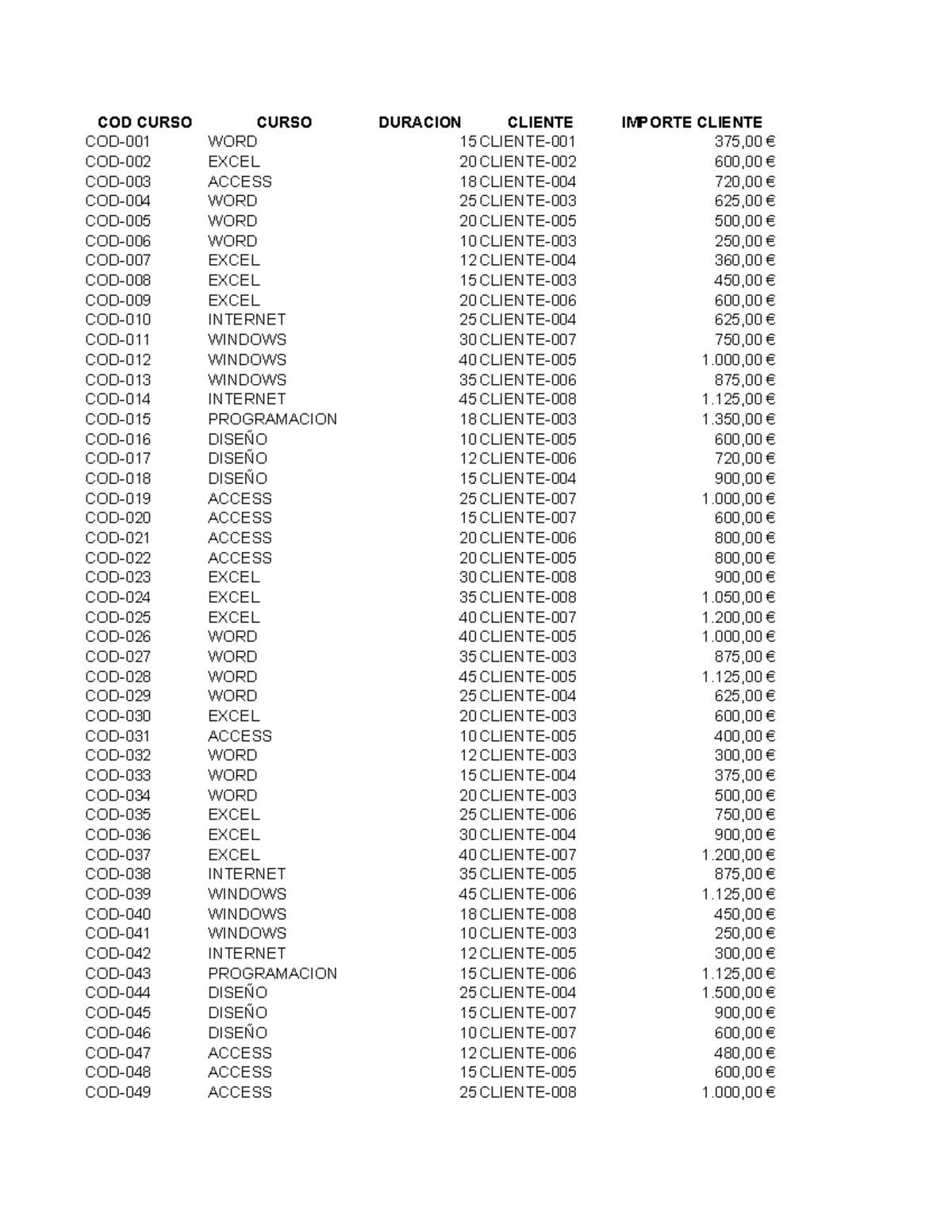 | COD CURSO | CURSO | DURACION | CLIENTE | IMPORTE CLIENTE |
|---|---|---|---|---|
| COD-001 | WORD | 15 | CLIENTE-001 | 375,00 € |
| COD-002 | EXCEL | 20 | CLIENTE-002 | 600,00 € |
| COD-003 | ACCESS | 18 | CLIENTE-004 | 720,00 € |
| COD-004 | WORD | 25 | CLIENTE-003 | 625,00 € |
| COD-005 | WORD | 20 | CLIENTE-005 | 500,00 € |
| COD-006 | WORD | 10 | CLIENTE-003 | 250,00 € |
| COD-007 | EXCEL | 12 | CLIENTE-004 | 360,00 € |
| COD-008 | EXCEL | 15 | CLIENTE-003 | 450,00 € |
| COD-009 | EXCEL | 20 | CLIENTE-006 | 600,00 € |
| COD-010 | INTERNET | 25 | CLIENTE-004 | 625,00 € |
| COD-011 | WINDOWS | 30 | CLIENTE-007 | 750,00 € |
| COD-012 | WINDOWS | 40 | CLIENTE-005 | 1.000,00 € |
| COD-013 | WINDOWS | 35 | CLIENTE-006 | 875,00 € |
| COD-014 | INTERNET | 45 | CLIENTE-008 | 1.125,00 € |
| COD-015 | PROGRAMACION | 18 | CLIENTE-003 | 1.350,00 € |
| COD-016 | DISEÑO | 10 | CLIENTE-005 | 600,00 € |
| COD-017 | DISEÑO | 12 | CLIENTE-006 | 720,00 € |
| COD-018 | DISEÑO | 15 | CLIENTE-004 | 900,00 € |
| COD-019 | ACCESS | 25 | CLIENTE-007 | 1.000,00 € |
| COD-020 | ACCESS | 15 | CLIENTE-007 | 600,00 € |
| COD-021 | ACCESS | 20 | CLIENTE-006 | 800,00 € |
| COD-022 | ACCESS | 20 | CLIENTE-005 | 800,00 € |
| COD-023 | EXCEL | 30 | CLIENTE-008 | 900,00 € |
| COD-024 | EXCEL | 35 | CLIENTE-008 | 1.050,00 € |
| COD-025 | EXCEL | 40 | CLIENTE-007 | 1.200,00 € |
| COD-026 | WORD | 40 | CLIENTE-005 | 1.000,00 € |
| COD-027 | WORD | 35 | CLIENTE-003 | 875,00 € |
| COD-028 | WORD | 45 | CLIENTE-005 | 1.125,00 € |
| COD-029 | WORD | 25 | CLIENTE-004 | 625,00 € |
| COD-030 | EXCEL | 20 | CLIENTE-003 | 600,00 € |
| COD-031 | ACCESS | 10 | CLIENTE-005 | 400,00 € |
| COD-032 | WORD | 12 | CLIENTE-003 | 300,00 € |
| COD-033 | WORD | 15 | CLIENTE-004 | 375,00 € |
| COD-034 | WORD | 20 | CLIENTE-003 | 500,00 € |
| COD-035 | EXCEL | 25 | CLIENTE-006 | 750,00 € |
| COD-036 | EXCEL | 30 | CLIENTE-004 | 900,00 € |
| COD-037 | EXCEL | 40 | CLIENTE-007 | 1.200,00 € |
| COD-038 | INTERNET | 35 | CLIENTE-005 | 875,00 € |
| COD-039 | WINDOWS | 45 | CLIENTE-006 | 1.125,00 € |
| COD-040 | WINDOWS | 18 | CLIENTE-008 | 450,00 € |
| COD-041 | WINDOWS | 10 | CLIENTE-003 | 250,00 € |
| COD-042 | INTERNET | 12 | CLIENTE-005 | 300,00 € |
| COD-043 | PROGRAMACION | 15 | CLIENTE-006 | 1.125,00 € |
| COD-044 | DISEÑO | 25 | CLIENTE-004 | 1.500,00 € |
| COD-045 | DISEÑO | 15 | CLIENTE-007 | 900,00 € |
| COD-046 | DISEÑO | 10 | CLIENTE-007 | 600,00 € |
| COD-047 | ACCESS | 12 | CLIENTE-006 | 480,00 € |
| COD-048 | ACCESS | 15 | CLIENTE-005 | 600,00 € |
| COD-049 | ACCESS | 25 | CLIENTE-008 | 1.000,00 € |